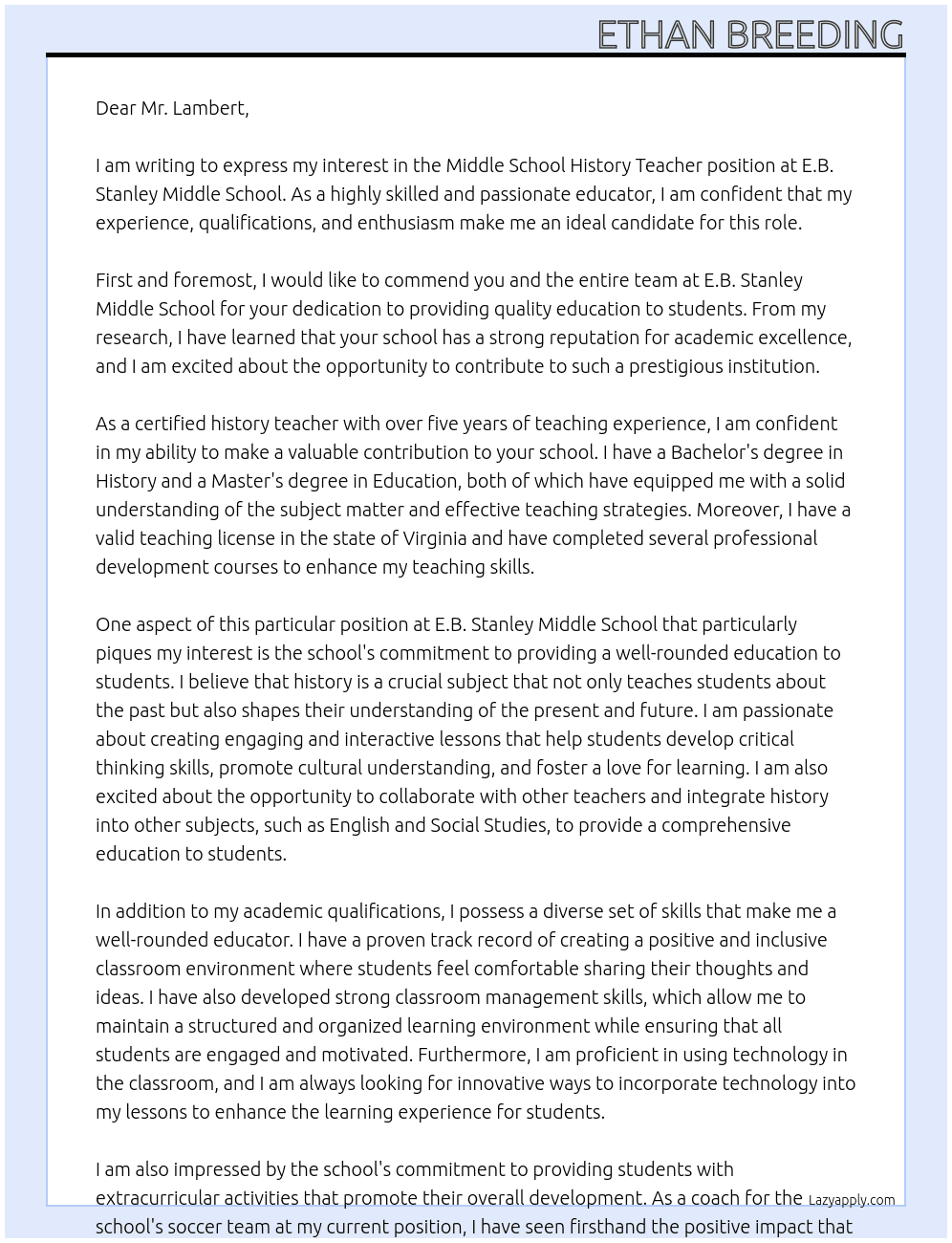 ETHAN BREEDING

Dear Mr. Lambert,

I am writing to express my interest in the Middle School History Teacher position at E.B. Stanley Middle School. As a highly skilled and passionate educator, I am confident that my experience, qualifications, and enthusiasm make me an ideal candidate for this role.

First and foremost, I would like to commend you and the entire team at E.B. Stanley Middle School for your dedication to providing quality education to students. From my research, I have learned that your school has a strong reputation for academic excellence, and I am excited about the opportunity to contribute to such a prestigious institution.

As a certified history teacher with over five years of teaching experience, I am confident in my ability to make a valuable contribution to your school. I have a Bachelor's degree in History and a Master's degree in Education, both of which have equipped me with a solid understanding of the subject matter and effective teaching strategies. Moreover, I have a valid teaching license in the state of Virginia and have completed several professional development courses to enhance my teaching skills.

One aspect of this particular position at E.B. Stanley Middle School that particularly piques my interest is the school's commitment to providing a well-rounded education to students. I believe that history is a crucial subject that not only teaches students about the past but also shapes their understanding of the present and future. I am passionate about creating engaging and interactive lessons that help students develop critical thinking skills, promote cultural understanding, and foster a love for learning. I am also excited about the opportunity to collaborate with other teachers and integrate history into other subjects, such as English and Social Studies, to provide a comprehensive education to students.

In addition to my academic qualifications, I possess a diverse set of skills that make me a well-rounded educator. I have a proven track record of creating a positive and inclusive classroom environment where students feel comfortable sharing their thoughts and ideas. I have also developed strong classroom management skills, which allow me to maintain a structured and organized learning environment while ensuring that all students are engaged and motivated. Furthermore, I am proficient in using technology in the classroom, and I am always looking for innovative ways to incorporate technology into my lessons to enhance the learning experience for students.

I am also impressed by the school's commitment to providing students with extracurricular activities that promote their overall development. As a coach for the school's soccer team at my current position, I have seen firsthand the positive impact that

Lazyapply.com